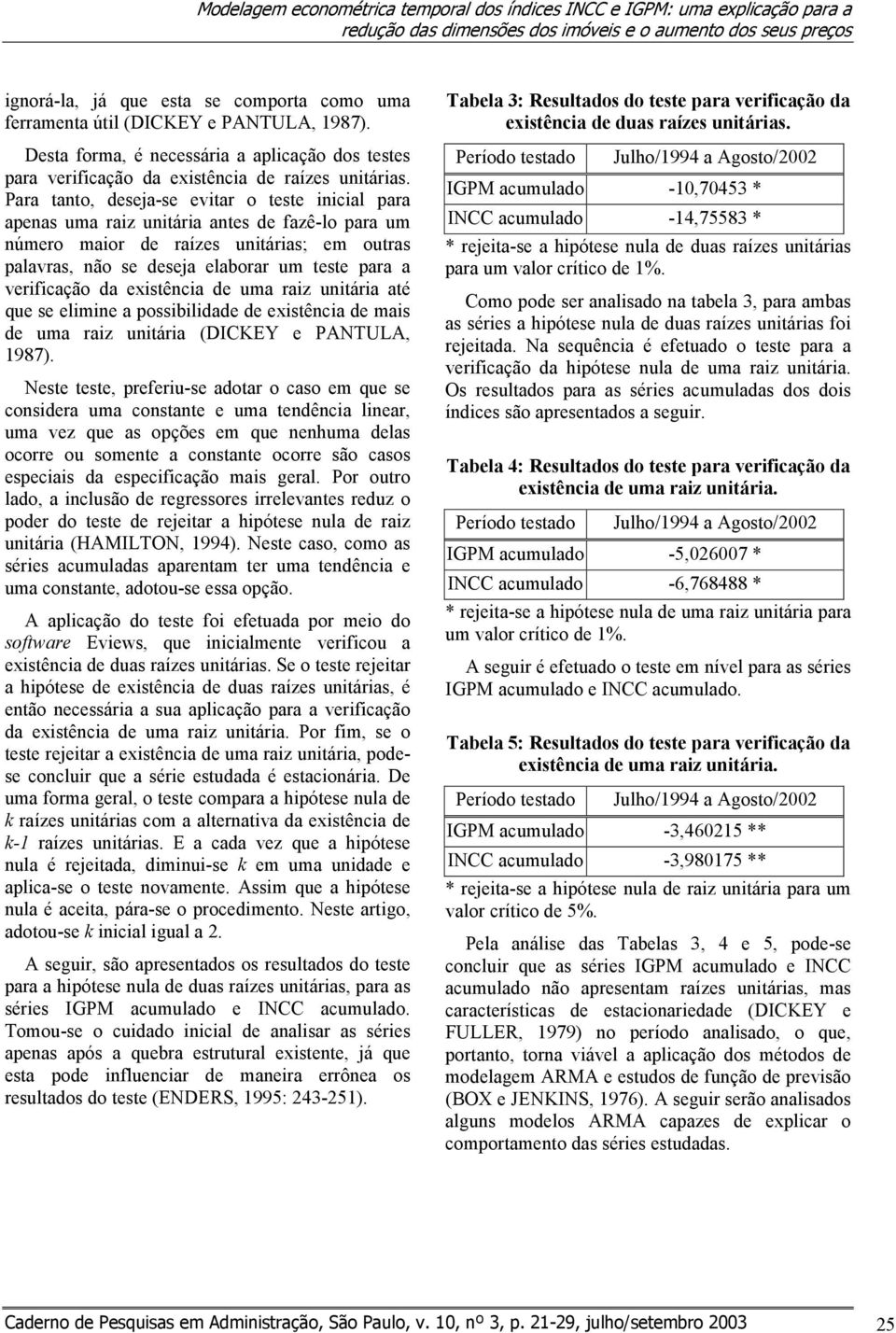 Modelagem econométrica temporal dos índices INCC e IGPM: uma explicação para a redução das dimensões dos imóveis e o aumento dos seus preços

ignorá-la, já que esta se comporta como uma ferramenta útil (DICKEY e PANTULA, 1987).

Desta forma, é necessária a aplicação dos testes para verificação da existência de raízes unitárias. Para tanto, deseja-se evitar o teste inicial para apenas uma raiz unitária antes de fazê-lo para um número maior de raízes unitárias; em outras palavras, não se deseja elaborar um teste para a verificação da existência de uma raiz unitária até que se elimine a possibilidade de existência de mais de uma raiz unitária (DICKEY e PANTULA, 1987).

Neste teste, preferiu-se adotar o caso em que se considera uma constante e uma tendência linear, uma vez que as opções em que nenhuma delas ocorre ou somente a constante ocorre são casos especiais da especificação mais geral. Por outro lado, a inclusão de regressores irrelevantes reduz o poder do teste de rejeitar a hipótese nula de raiz unitária (HAMILTON, 1994). Neste caso, como as séries acumuladas aparentam ter uma tendência e uma constante, adotou-se essa opção.

A aplicação do teste foi efetuada por meio do software Eviews, que inicialmente verificou a existência de duas raízes unitárias. Se o teste rejeitar a hipótese de existência de duas raízes unitárias, é então necessária a sua aplicação para a verificação da existência de uma raiz unitária. Por fim, se o teste rejeitar a existência de uma raiz unitária, pode-se concluir que a série estudada é estacionária. De uma forma geral, o teste compara a hipótese nula de k raízes unitárias com a alternativa da existência de k-1 raízes unitárias. E a cada vez que a hipótese nula é rejeitada, diminui-se k em uma unidade e aplica-se o teste novamente. Assim que a hipótese nula é aceita, pára-se o procedimento. Neste artigo, adotou-se k inicial igual a 2.

A seguir, são apresentados os resultados do teste para a hipótese nula de duas raízes unitárias, para as séries IGPM acumulado e INCC acumulado. Tomou-se o cuidado inicial de analisar as séries apenas após a quebra estrutural existente, já que esta pode influenciar de maneira errônea os resultados do teste (ENDERS, 1995: 243-251).

Tabela 3: Resultados do teste para verificação da existência de duas raízes unitárias.

| Período testado | Julho/1994 a Agosto/2002 |
|---|---|
| IGPM acumulado | -10,70453 * |
| INCC acumulado | -14,75583 * |

* rejeita-se a hipótese nula de duas raízes unitárias para um valor crítico de 1%.

Como pode ser analisado na tabela 3, para ambas as séries a hipótese nula de duas raízes unitárias foi rejeitada. Na sequência é efetuado o teste para a verificação da hipótese nula de uma raiz unitária. Os resultados para as séries acumuladas dos dois índices são apresentados a seguir.

Tabela 4: Resultados do teste para verificação da existência de uma raiz unitária.

| Período testado | Julho/1994 a Agosto/2002 |
|---|---|
| IGPM acumulado | -5,026007 * |
| INCC acumulado | -6,768488 * |

* rejeita-se a hipótese nula de uma raiz unitária para um valor crítico de 1%.

A seguir é efetuado o teste em nível para as séries IGPM acumulado e INCC acumulado.

Tabela 5: Resultados do teste para verificação da existência de uma raiz unitária.

| Período testado | Julho/1994 a Agosto/2002 |
|---|---|
| IGPM acumulado | -3,460215 ** |
| INCC acumulado | -3,980175 ** |

* rejeita-se a hipótese nula de raiz unitária para um valor crítico de 5%.

Pela análise das Tabelas 3, 4 e 5, pode-se concluir que as séries IGPM acumulado e INCC acumulado não apresentam raízes unitárias, mas características de estacionariedade (DICKEY e FULLER, 1979) no período analisado, o que, portanto, torna viável a aplicação dos métodos de modelagem ARMA e estudos de função de previsão (BOX e JENKINS, 1976). A seguir serão analisados alguns modelos ARMA capazes de explicar o comportamento das séries estudadas.

Caderno de Pesquisas em Administração, São Paulo, v. 10, nº 3, p. 21-29, julho/setembro 2003 25